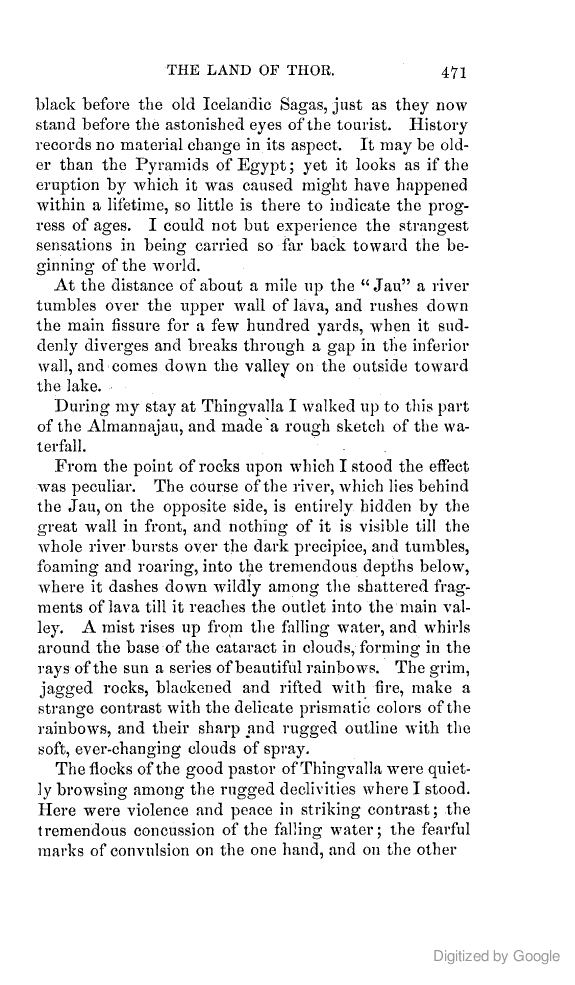 THE LAND OF THOR.                                471

black before the old Icelandic Sagas, just as they now stand before the astonished eyes of the tourist. History records no material change in its aspect. It may be older than the Pyramids of Egypt; yet it looks as if the eruption by which it was caused might have happened within a lifetime, so little is there to indicate the progress of ages. I could not but experience the strangest sensations in being carried so far back toward the beginning of the world.

At the distance of about a mile up the "Jau" a river tumbles over the upper wall of lava, and rushes down the main fissure for a few hundred yards, when it suddenly diverges and breaks through a gap in the inferior wall, and comes down the valley on the outside toward the lake.

During my stay at Thingvalla I walked up to this part of the Almannajau, and made a rough sketch of the waterfall.

From the point of rocks upon which I stood the effect was peculiar. The course of the river, which lies behind the Jau, on the opposite side, is entirely hidden by the great wall in front, and nothing of it is visible till the whole river bursts over the dark precipice, and tumbles, foaming and roaring, into the tremendous depths below, where it dashes down wildly among the shattered fragments of lava till it reaches the outlet into the main valley. A mist rises up from the falling water, and whirls around the base of the cataract in clouds, forming in the rays of the sun a series of beautiful rainbows. The grim, jagged rocks, blackened and rifted with fire, make a strange contrast with the delicate prismatic colors of the rainbows, and their sharp and rugged outline with the soft, ever-changing clouds of spray.

The flocks of the good pastor of Thingvalla were quietly browsing among the rugged declivities where I stood. Here were violence and peace in striking contrast; the tremendous concussion of the falling water; the fearful marks of convulsion on the one hand, and on the other

Digitized by Google